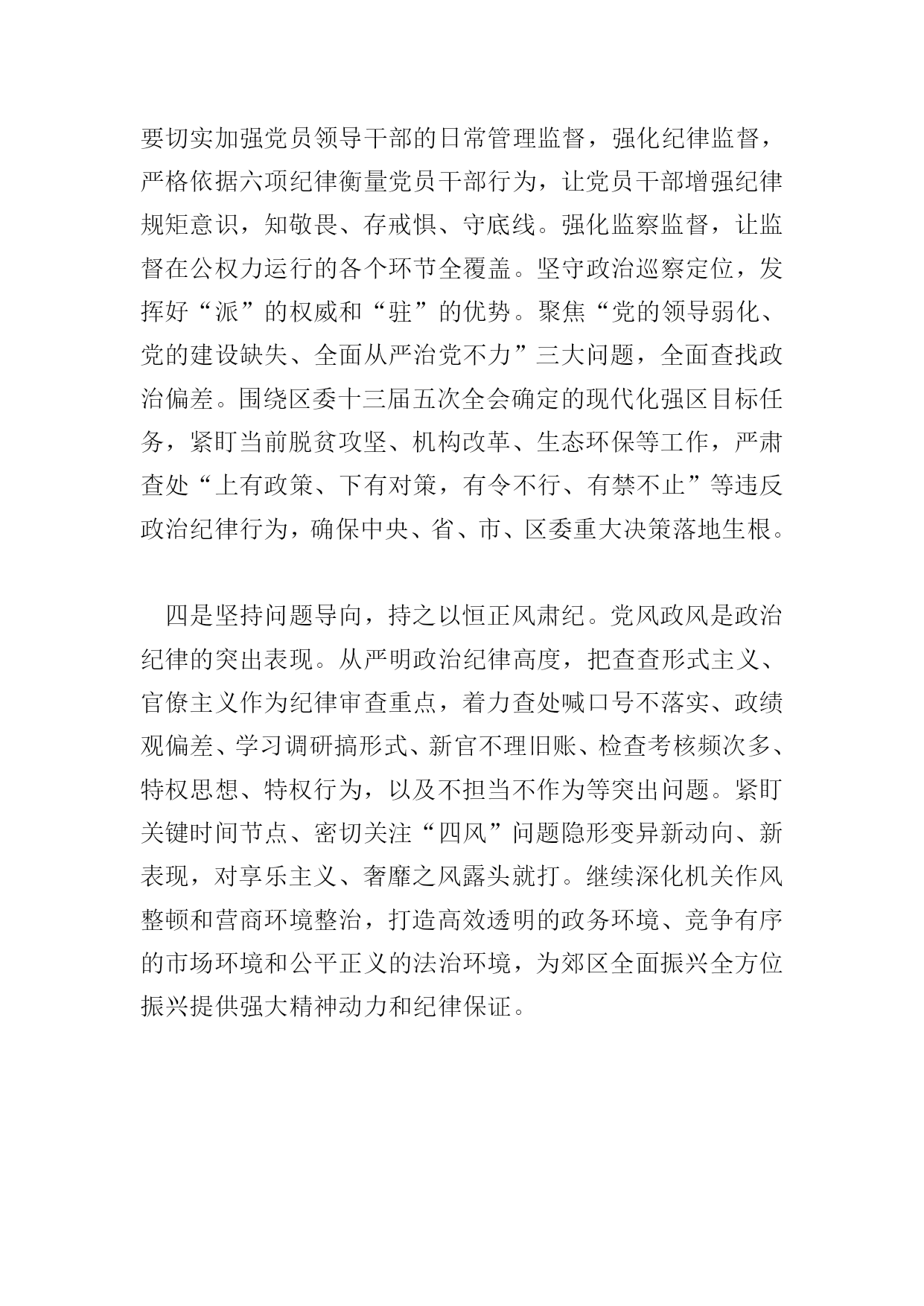 要切实加强党员领导干部的日常管理监督，强化纪律监督，严格依据六项纪律衡量党员干部行为，让党员干部增强纪律规矩意识，知敬畏、存戒惧、守底线。强化监察监督，让监督在公权力运行的各个环节全覆盖。坚守政治巡察定位，发挥好“派”的权威和“驻”的优势。聚焦“党的领导弱化、党的建设缺失、全面从严治党不力”三大问题，全面查找政治偏差。围绕区委十三届五次全会确定的现代化强区目标任务，紧盯当前脱贫攻坚、机构改革、生态环保等工作，严肃查处“上有政策、下有对策，有令不行、有禁不止”等违反政治纪律行为，确保中央、省、市、区委重大决策落地生根。

四是坚持问题导向，持之以恒正风肃纪。党风政风是政治纪律的突出表现。从严明政治纪律高度，把查查形式主义、官僚主义作为纪律审查重点，着力查处喊口号不落实、政绩观偏差、学习调研搞形式、新官不理旧账、检查考核频次多、特权思想、特权行为，以及不担当不作为等突出问题。紧盯关键时间节点、密切关注“四风”问题隐形变异新动向、新表现，对享乐主义、奢靡之风露头就打。继续深化机关作风整顿和营商环境整治，打造高效透明的政务环境、竞争有序的市场环境和公平正义的法治环境，为郊区全面振兴全方位振兴提供强大精神动力和纪律保证。